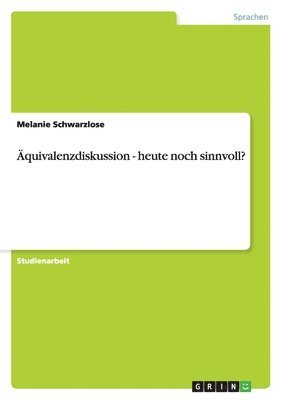 Sprachen

Melanie Schwarzlose

Äquivalenzdiskussion - heute noch sinnvoll?

Studienarbeit

GRIN